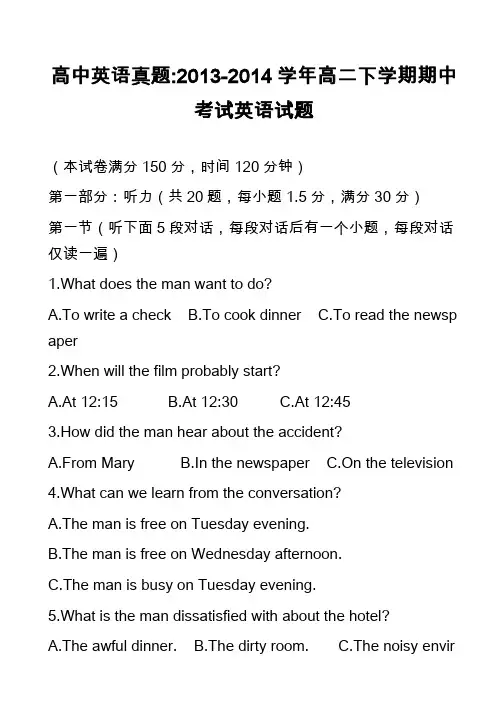 高中英语真题:2013-2014 学年高二下学期期中考试英语试题

（本试卷满分 150 分，时间 120 分钟）

第一部分：听力（共 20 题，每小题 1.5 分，满分 30 分）

第一节（听下面 5 段对话，每段对话后有一个小题，每段对话仅读一遍）

1.What does the man want to do?

A.To write a check B.To cook dinner C.To read the newspaper

2.When will the film probably start?

A.At 12:15 B.At 12:30 C.At 12:45

3.How did the man hear about the accident?

A.From Mary B.In the newspaper C.On the television

4.What can we learn from the conversation?

A.The man is free on Tuesday evening.

B.The man is free on Wednesday afternoon.

C.The man is busy on Tuesday evening.

5.What is the man dissatisfied with about the hotel?

A.The awful dinner. B.The dirty room. C.The noisy envir